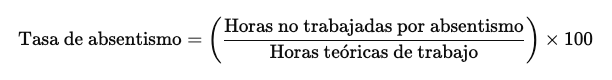 $\text{Tasa de absentismo} = \left(\frac{\text{Horas no trabajadas por absentismo}}{\text{Horas teóricas de trabajo}}\right) \times 100$